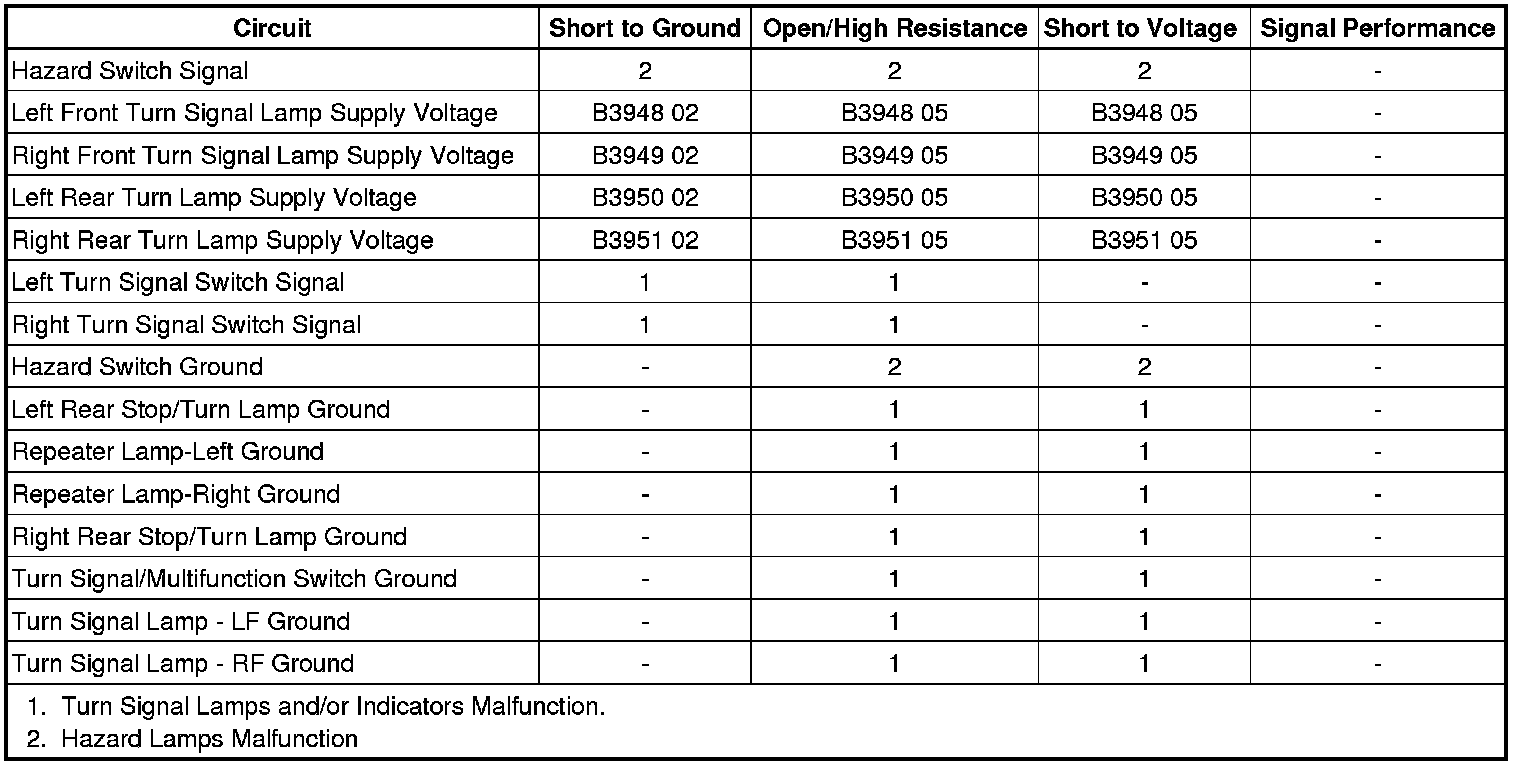 | Circuit | Short to Ground | Open/High Resistance | Short to Voltage | Signal Performance |
|---|---|---|---|---|
| Hazard Switch Signal | 2 | 2 | 2 | - |
| Left Front Turn Signal Lamp Supply Voltage | B3948 02 | B3948 05 | B3948 05 | - |
| Right Front Turn Signal Lamp Supply Voltage | B3949 02 | B3949 05 | B3949 05 | - |
| Left Rear Turn Lamp Supply Voltage | B3950 02 | B3950 05 | B3950 05 | - |
| Right Rear Turn Lamp Supply Voltage | B3951 02 | B3951 05 | B3951 05 | - |
| Left Turn Signal Switch Signal | 1 | 1 | - | - |
| Right Turn Signal Switch Signal | 1 | 1 | - | - |
| Hazard Switch Ground | - | 2 | 2 | - |
| Left Rear Stop/Turn Lamp Ground | - | 1 | 1 | - |
| Repeater Lamp-Left Ground | - | 1 | 1 | - |
| Repeater Lamp-Right Ground | - | 1 | 1 | - |
| Right Rear Stop/Turn Lamp Ground | - | 1 | 1 | - |
| Turn Signal/Multifunction Switch Ground | - | 1 | 1 | - |
| Turn Signal Lamp - LF Ground | - | 1 | 1 | - |
| Turn Signal Lamp - RF Ground | - | 1 | 1 | - |

1. Turn Signal Lamps and/or Indicators Malfunction.
2. Hazard Lamps Malfunction